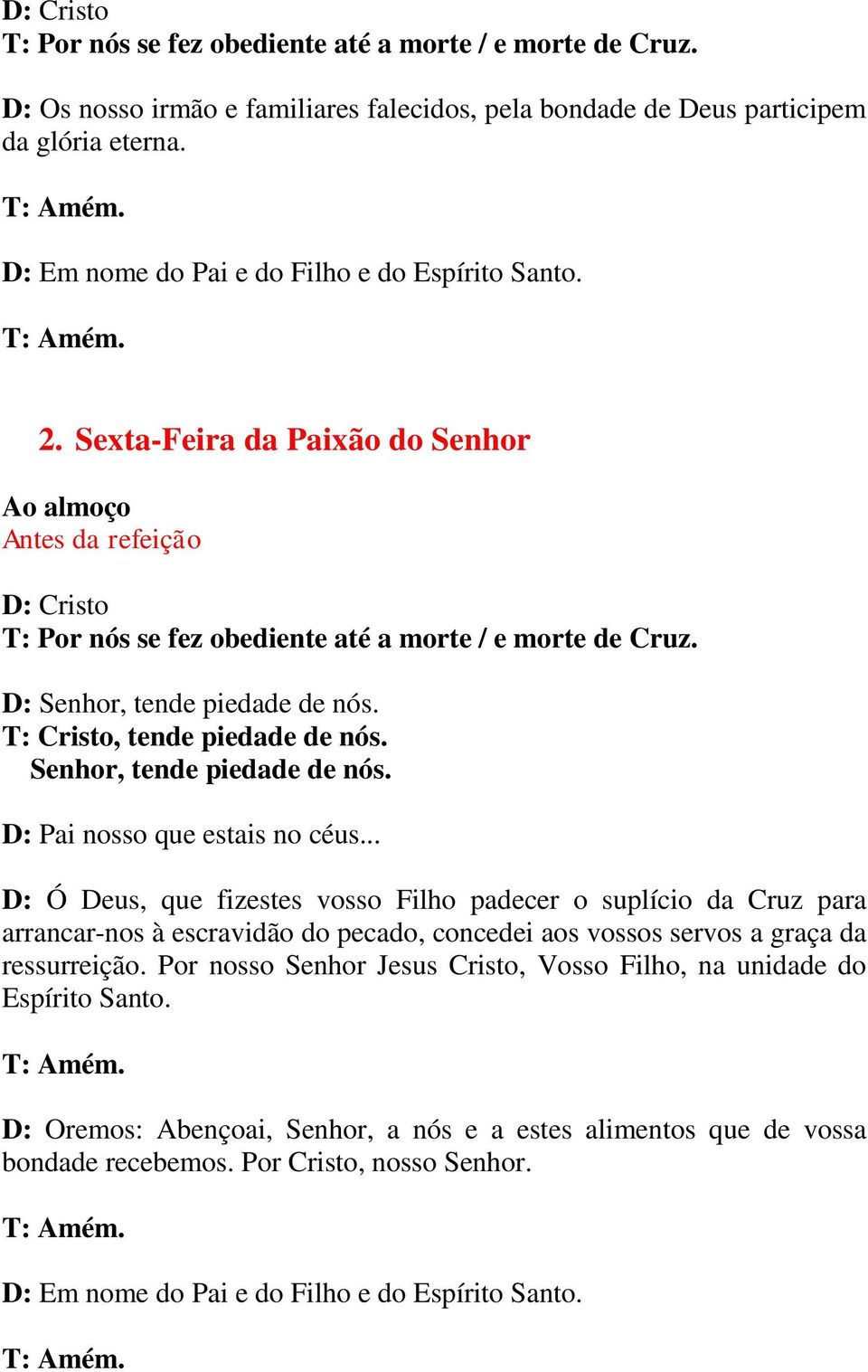 D: Cristo
T: Por nós se fez obediente até a morte / e morte de Cruz.

D: Os nosso irmão e familiares falecidos, pela bondade de Deus participem da glória eterna.

T: Amém.

D: Em nome do Pai e do Filho e do Espírito Santo.

T: Amém.

2. Sexta-Feira da Paixão do Senhor

Ao almoço
Antes da refeição

D: Cristo
T: Por nós se fez obediente até a morte / e morte de Cruz.

D: Senhor, tende piedade de nós.
T: Cristo, tende piedade de nós.
Senhor, tende piedade de nós.

D: Pai nosso que estais no céus...

D: Ó Deus, que fizestes vosso Filho padecer o suplício da Cruz para arrancar-nos à escravidão do pecado, concedei aos vossos servos a graça da ressurreição. Por nosso Senhor Jesus Cristo, Vosso Filho, na unidade do Espírito Santo.

T: Amém.

D: Oremos: Abençoai, Senhor, a nós e a estes alimentos que de vossa bondade recebemos. Por Cristo, nosso Senhor.

T: Amém.

D: Em nome do Pai e do Filho e do Espírito Santo.

T: Amém.